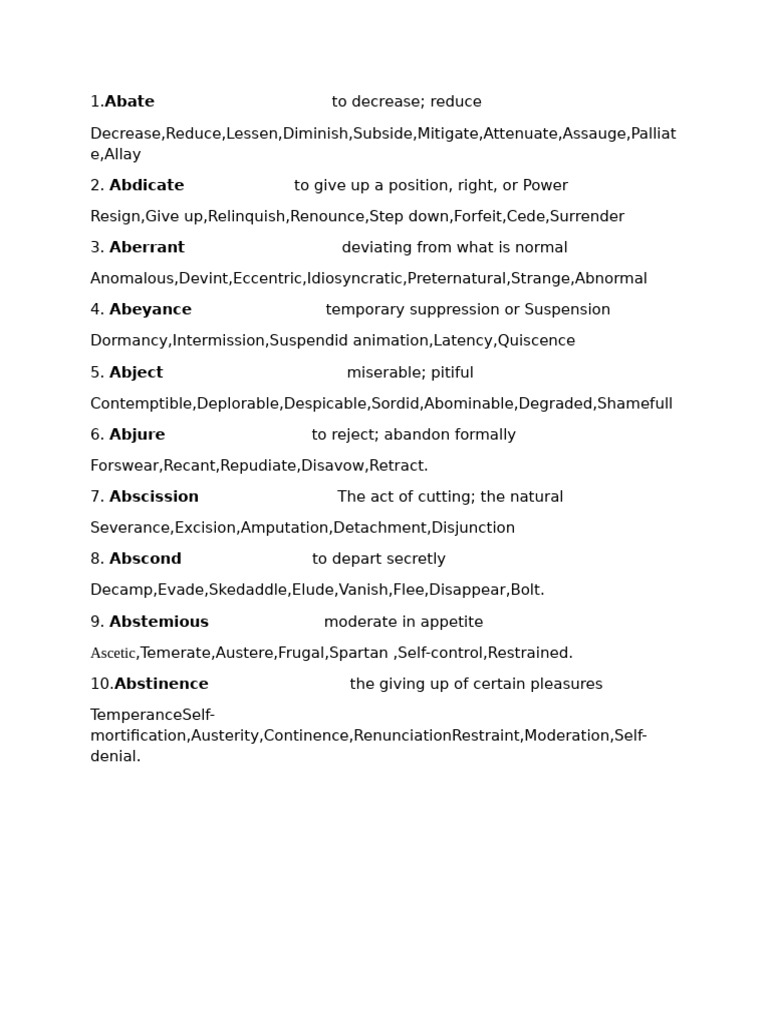 1.Abate to decrease; reduce

Decrease,Reduce,Lessen,Diminish,Subside,Mitigate,Attenuate,Assauge,Palliate,Allay

2. Abdicate to give up a position, right, or Power

Resign,Give up,Relinquish,Renounce,Step down,Forfeit,Cede,Surrender

3. Aberrant deviating from what is normal

Anomalous,Devint,Eccentric,Idiosyncratic,Preternatural,Strange,Abnormal

4. Abeyance temporary suppression or Suspension

Dormancy,Intermission,Suspendid animation,Latency,Quiscence

5. Abject miserable; pitiful

Contemptible,Deplorable,Despicable,Sordid,Abominable,Degraded,Shamefull

6. Abjure to reject; abandon formally

Forswear,Recant,Repudiate,Disavow,Retract.

7. Abscission The act of cutting; the natural

Severance,Excision,Amputation,Detachment,Disjunction

8. Abscond to depart secretly

Decamp,Evade,Skedaddle,Elude,Vanish,Flee,Disappear,Bolt.

9. Abstemious moderate in appetite

Ascetic,Temerate,Austere,Frugal,Spartan ,Self-control,Restrained.

10.Abstinence the giving up of certain pleasures

TemperanceSelf-mortification,Austerity,Continence,RenunciationRestraint,Moderation,Self-denial.